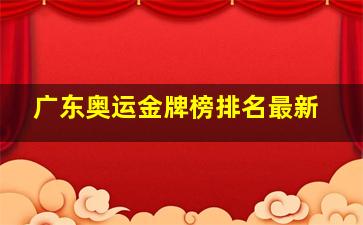 广东奥运金牌榜排名最新